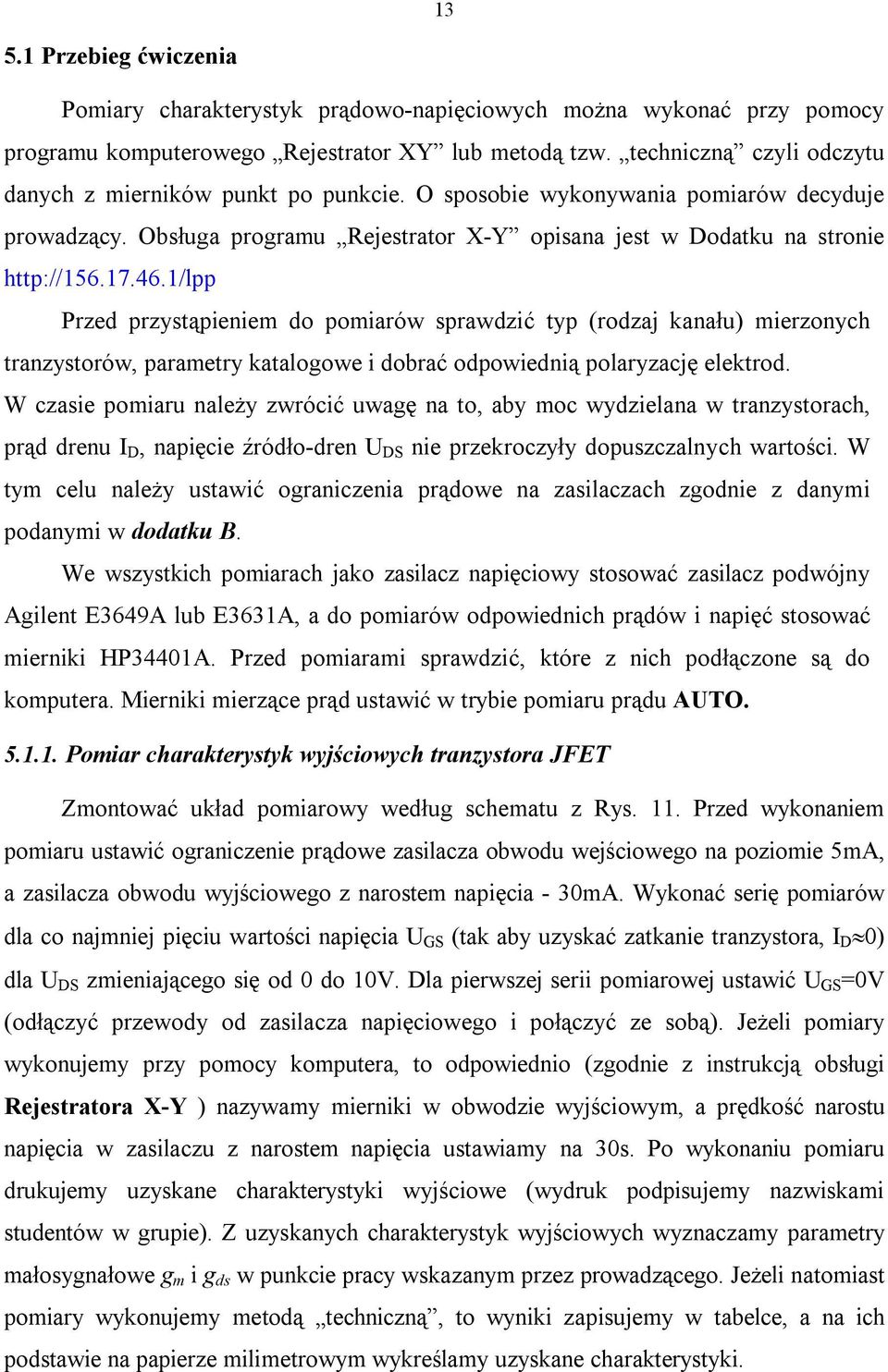 13

5.1 Przebieg ćwiczenia

Pomiary charakterystyk prądowo-napięciowych można wykonać przy pomocy programu komputerowego „Rejestrator XY” lub metodą tzw. „techniczną” czyli odczytu danych z mierników punkt po punkcie. O sposobie wykonywania pomiarów decyduje prowadzący. Obsługa programu „Rejestrator X-Y” opisana jest w Dodatku na stronie http://156.17.46.1/lpp

Przed przystąpieniem do pomiarów sprawdzić typ (rodzaj kanału) mierzonych tranzystorów, parametry katalogowe i dobrać odpowiednią polaryzację elektrod. W czasie pomiaru należy zwrócić uwagę na to, aby moc wydzielana w tranzystorach, prąd drenu $I_D$, napięcie źródło-dren $U_{DS}$ nie przekroczyły dopuszczalnych wartości. W tym celu należy ustawić ograniczenia prądowe na zasilaczach zgodnie z danymi podanymi w dodatku B.

We wszystkich pomiarach jako zasilacz napięciowy stosować zasilacz podwójny Agilent E3649A lub E3631A, a do pomiarów odpowiednich prądów i napięć stosować mierniki HP34401A. Przed pomiarami sprawdzić, które z nich podłączone są do komputera. Mierniki mierzące prąd ustawić w trybie pomiaru prądu AUTO.

5.1.1. Pomiar charakterystyk wyjściowych tranzystora JFET

Zmontować układ pomiarowy według schematu z Rys. 11. Przed wykonaniem pomiaru ustawić ograniczenie prądowe zasilacza obwodu wejściowego na poziomie 5mA, a zasilacza obwodu wyjściowego z narostem napięcia - 30mA. Wykonać serię pomiarów dla co najmniej pięciu wartości napięcia $U_{GS}$ (tak aby uzyskać zatkanie tranzystora, $I_D \approx 0$) dla $U_{DS}$ zmieniającego się od 0 do 10V. Dla pierwszej serii pomiarowej ustawić $U_{GS}$=0V (odłączyć przewody od zasilacza napięciowego i połączyć ze sobą). Jeżeli pomiary wykonujemy przy pomocy komputera, to odpowiednio (zgodnie z instrukcją obsługi Rejestratora X-Y ) nazywamy mierniki w obwodzie wyjściowym, a prędkość narostu napięcia w zasilaczu z narostem napięcia ustawiamy na 30s. Po wykonaniu pomiaru drukujemy uzyskane charakterystyki wyjściowe (wydruk podpisujemy nazwiskami studentów w grupie). Z uzyskanych charakterystyk wyjściowych wyznaczamy parametry małosygnałowe $g_m$ i $g_{ds}$ w punkcie pracy wskazanym przez prowadzącego. Jeżeli natomiast pomiary wykonujemy metodą „techniczną”, to wyniki zapisujemy w tabelce, a na ich podstawie na papierze milimetrowym wykreślamy uzyskane charakterystyki.